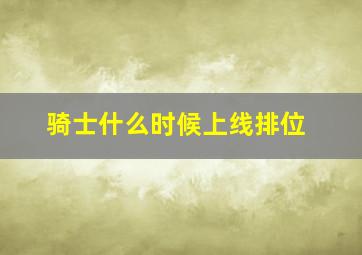 骑士什么时候上线排位